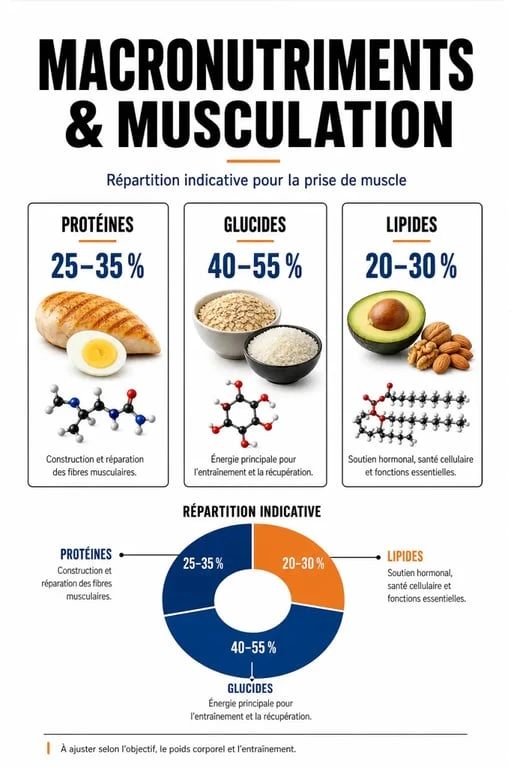 MACRONUTRIMENTS & MUSCULATION

Répartition indicative pour la prise de muscle

PROTÉINES

25–35 %

Construction et réparation des fibres musculaires.

GLUCIDES

40–55 %

Énergie principale pour l'entraînement et la récupération.

LIPIDES

20–30 %

Soutien hormonal, santé cellulaire et fonctions essentielles.

RÉPARTITION INDICATIVE

PROTÉINES

Construction et réparation des fibres musculaires.

25–35 %

20–30 %

LIPIDES

Soutien hormonal, santé cellulaire et fonctions essentielles.

40–55 %

GLUCIDES

Énergie principale pour l'entraînement et la récupération.

À ajuster selon l'objectif, le poids corporel et l'entraînement.